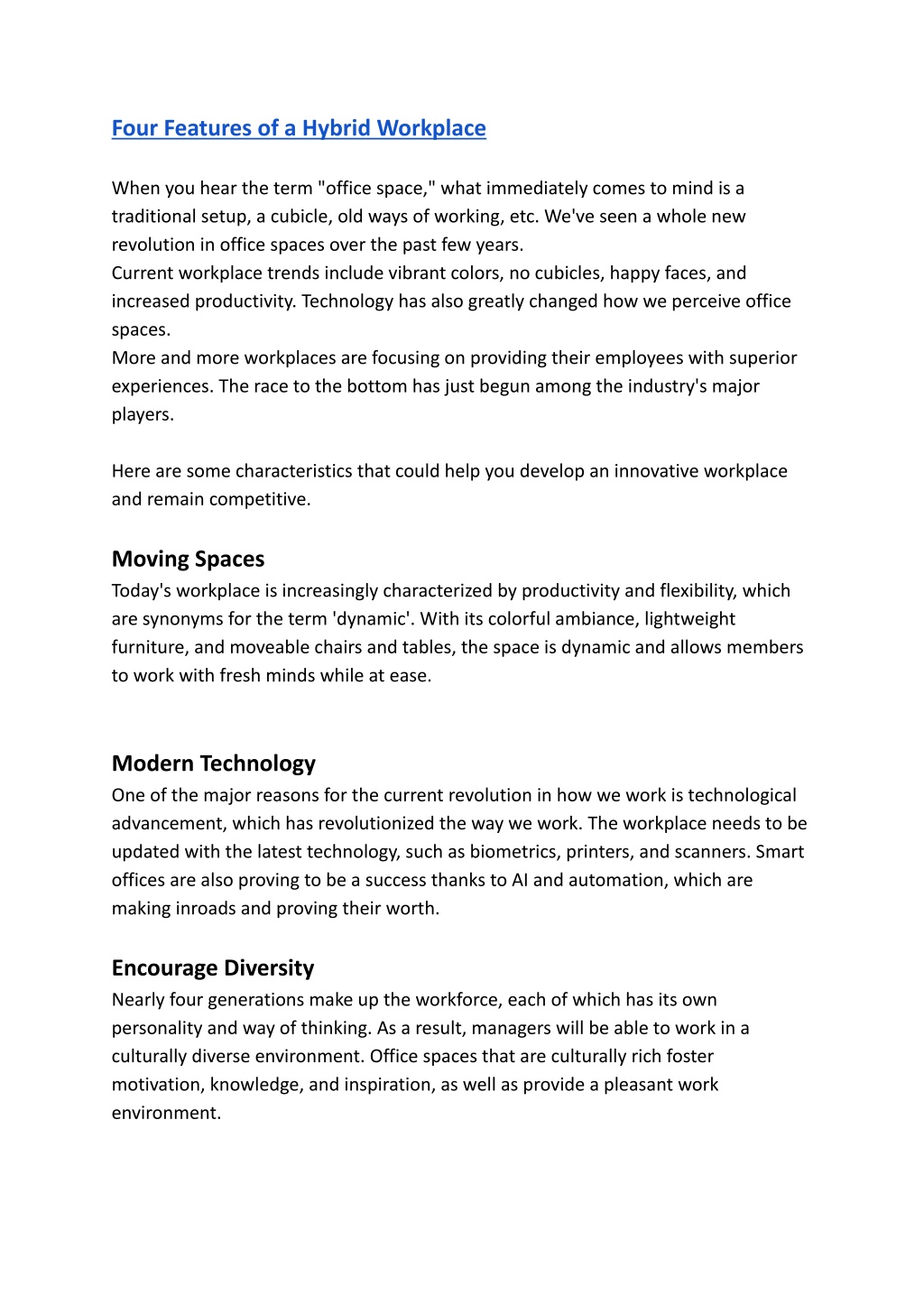 Four Features of a Hybrid Workplace

When you hear the term "office space," what immediately comes to mind is a traditional setup, a cubicle, old ways of working, etc. We've seen a whole new revolution in office spaces over the past few years.
Current workplace trends include vibrant colors, no cubicles, happy faces, and increased productivity. Technology has also greatly changed how we perceive office spaces.
More and more workplaces are focusing on providing their employees with superior experiences. The race to the bottom has just begun among the industry's major players.

Here are some characteristics that could help you develop an innovative workplace and remain competitive.

Moving Spaces
Today's workplace is increasingly characterized by productivity and flexibility, which are synonyms for the term 'dynamic'. With its colorful ambiance, lightweight furniture, and moveable chairs and tables, the space is dynamic and allows members to work with fresh minds while at ease.

Modern Technology
One of the major reasons for the current revolution in how we work is technological advancement, which has revolutionized the way we work. The workplace needs to be updated with the latest technology, such as biometrics, printers, and scanners. Smart offices are also proving to be a success thanks to AI and automation, which are making inroads and proving their worth.

Encourage Diversity
Nearly four generations make up the workforce, each of which has its own personality and way of thinking. As a result, managers will be able to work in a culturally diverse environment. Office spaces that are culturally rich foster motivation, knowledge, and inspiration, as well as provide a pleasant work environment.